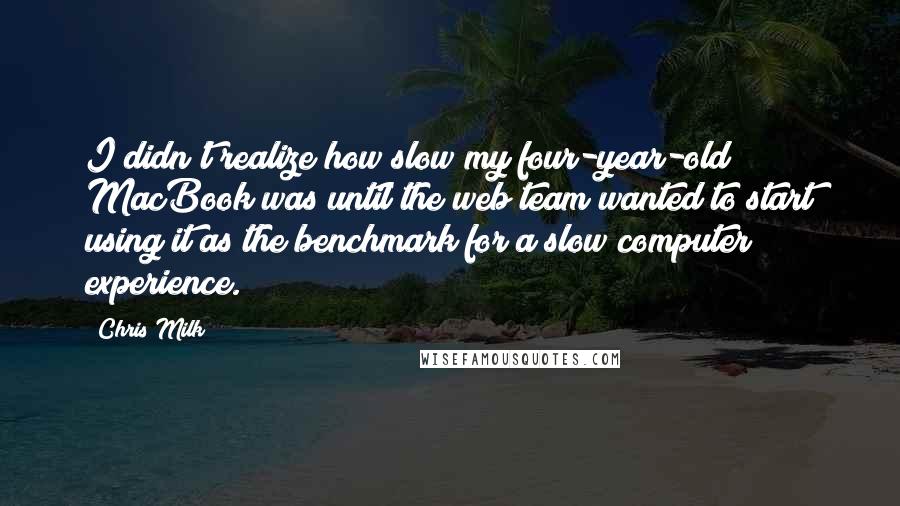 I didn't realize how slow my four-year-old MacBook was until the web team wanted to start using it as the benchmark for a slow computer experience.

Chris Milk

WISEFAMOUSQUOTES.COM